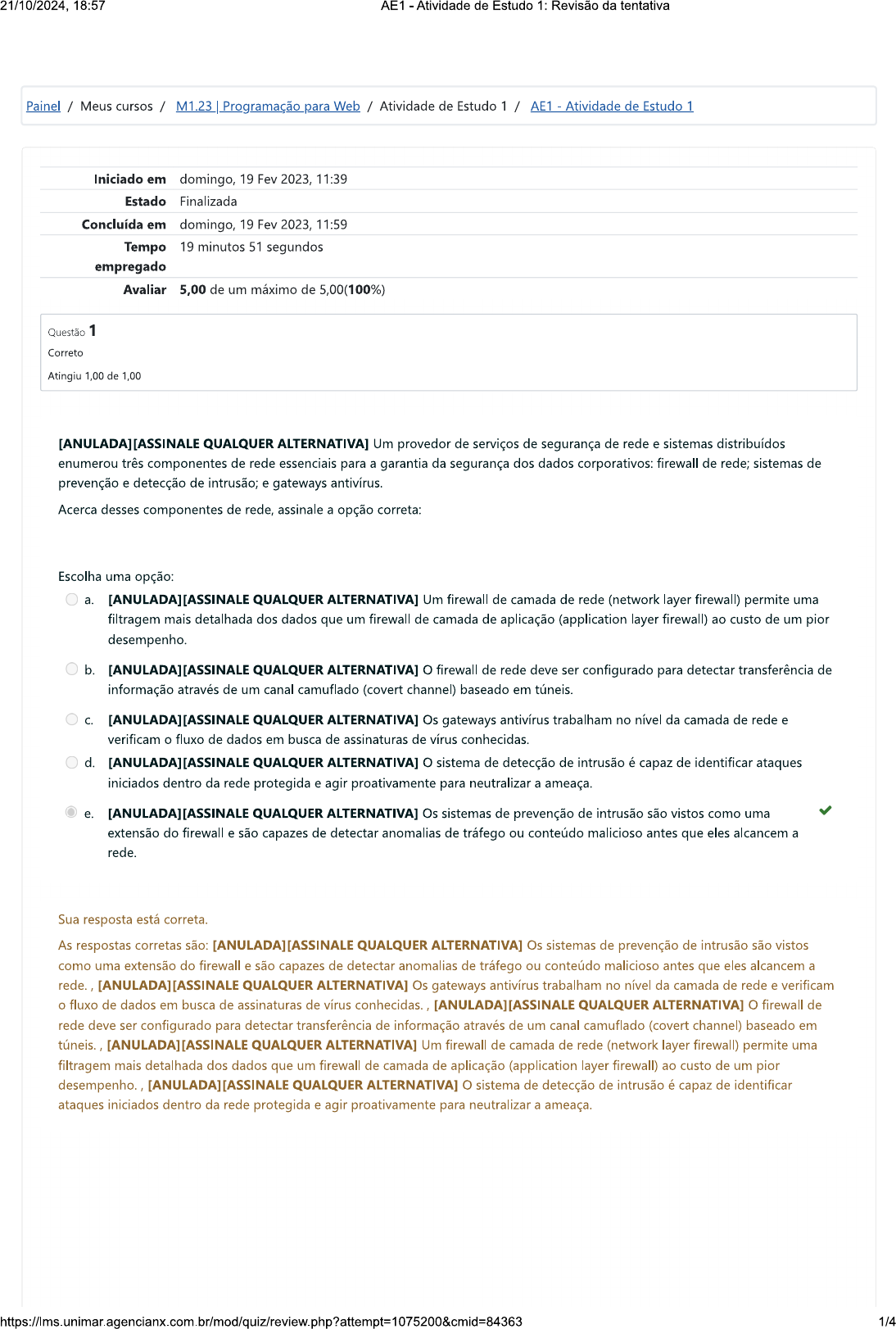 21/10/2024, 18:57 AE1 - Atividade de Estudo 1: Revisão da tentativa

Painel / Meus cursos / M1.23 | Programação para Web / Atividade de Estudo 1 / AE1 - Atividade de Estudo 1

| | |
|---|---|
| Iniciado em | domingo, 19 Fev 2023, 11:39 |
| Estado | Finalizada |
| Concluída em | domingo, 19 Fev 2023, 11:59 |
| Tempo empregado | 19 minutos 51 segundos |
| Avaliar | 5,00 de um máximo de 5,00(100%) |

Questão 1
Correto
Atingiu 1,00 de 1,00

[ANULADA][ASSINALE QUALQUER ALTERNATIVA] Um provedor de serviços de segurança de rede e sistemas distribuídos enumerou três componentes de rede essenciais para a garantia da segurança dos dados corporativos: firewall de rede; sistemas de prevenção e detecção de intrusão; e gateways antivírus.

Acerca desses componentes de rede, assinale a opção correta:

Escolha uma opção:
a. [ANULADA][ASSINALE QUALQUER ALTERNATIVA] Um firewall de camada de rede (network layer firewall) permite uma filtragem mais detalhada dos dados que um firewall de camada de aplicação (application layer firewall) ao custo de um pior desempenho.
b. [ANULADA][ASSINALE QUALQUER ALTERNATIVA] O firewall de rede deve ser configurado para detectar transferência de informação através de um canal camuflado (covert channel) baseado em túneis.
c. [ANULADA][ASSINALE QUALQUER ALTERNATIVA] Os gateways antivírus trabalham no nível da camada de rede e verificam o fluxo de dados em busca de assinaturas de vírus conhecidas.
d. [ANULADA][ASSINALE QUALQUER ALTERNATIVA] O sistema de detecção de intrusão é capaz de identificar ataques iniciados dentro da rede protegida e agir proativamente para neutralizar a ameaça.
e. [ANULADA][ASSINALE QUALQUER ALTERNATIVA] Os sistemas de prevenção de intrusão são vistos como uma extensão do firewall e são capazes de detectar anomalias de tráfego ou conteúdo malicioso antes que eles alcancem a rede.

Sua resposta está correta.

As respostas corretas são: [ANULADA][ASSINALE QUALQUER ALTERNATIVA] Os sistemas de prevenção de intrusão são vistos como uma extensão do firewall e são capazes de detectar anomalias de tráfego ou conteúdo malicioso antes que eles alcancem a rede. , [ANULADA][ASSINALE QUALQUER ALTERNATIVA] Os gateways antivírus trabalham no nível da camada de rede e verificam o fluxo de dados em busca de assinaturas de vírus conhecidas. , [ANULADA][ASSINALE QUALQUER ALTERNATIVA] O firewall de rede deve ser configurado para detectar transferência de informação através de um canal camuflado (covert channel) baseado em túneis. , [ANULADA][ASSINALE QUALQUER ALTERNATIVA] Um firewall de camada de rede (network layer firewall) permite uma filtragem mais detalhada dos dados que um firewall de camada de aplicação (application layer firewall) ao custo de um pior desempenho. , [ANULADA][ASSINALE QUALQUER ALTERNATIVA] O sistema de detecção de intrusão é capaz de identificar ataques iniciados dentro da rede protegida e agir proativamente para neutralizar a ameaça.

https://lms.unimar.agencianx.com.br/mod/quiz/review.php?attempt=1075200&cmid=84363 1/4